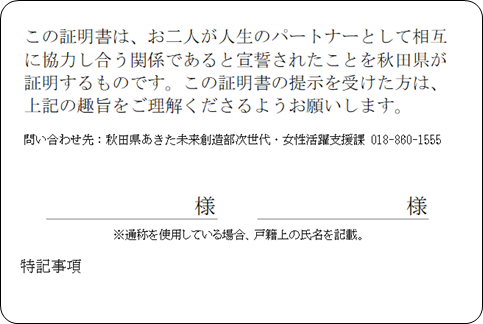 この証明書は、お二人が人生のパートナーとして相互に協力し合う関係であると宣誓されたことを秋田県が証明するものです。この証明書の提示を受けた方は、上記の趣旨をご理解くださるようお願いします。

問い合わせ先：秋田県あきた未来創造部次世代・女性活躍支援課 018-860-1555

様　様

※通称を使用している場合、戸籍上の氏名を記載。

特記事項